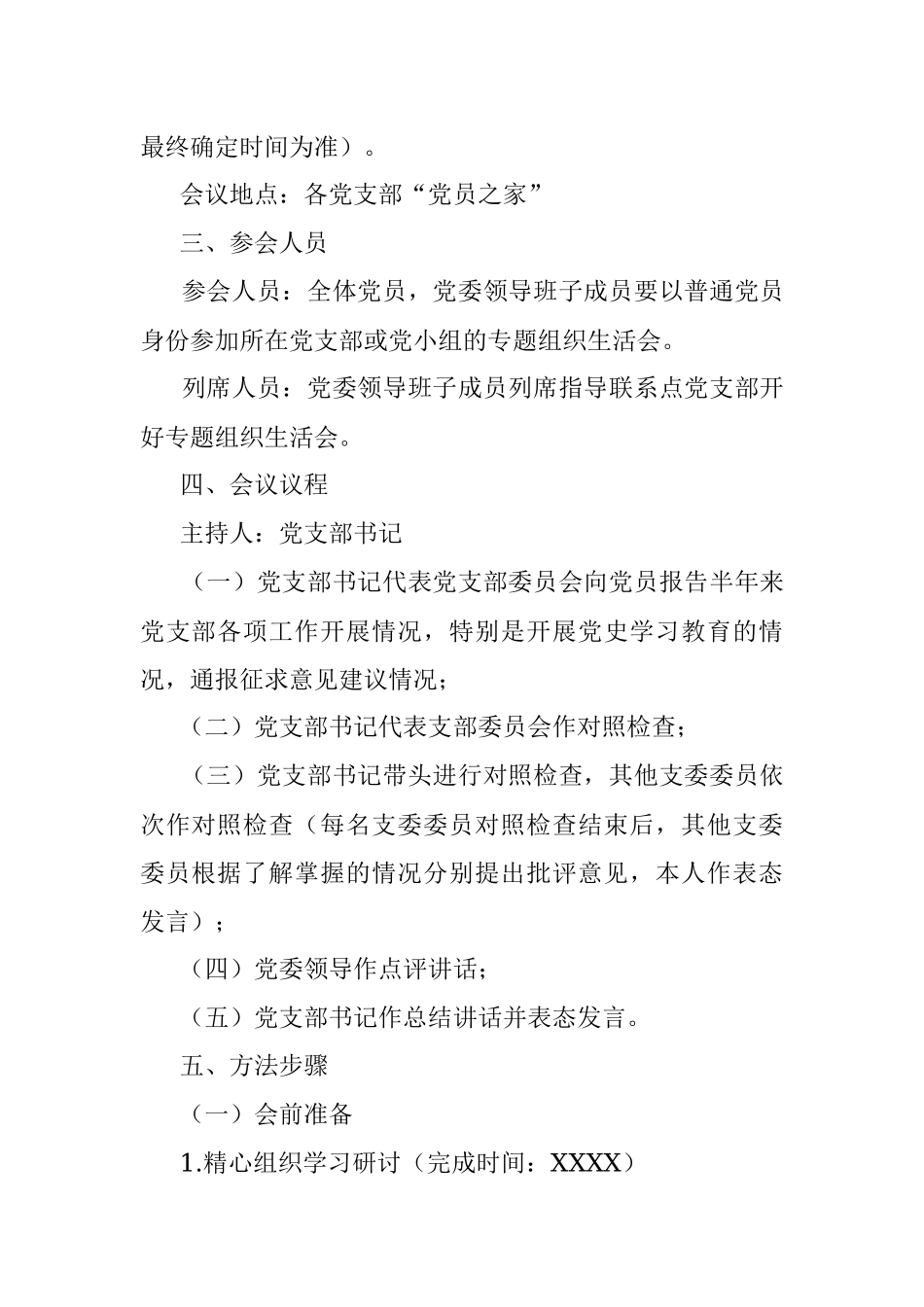 最终确定时间为准）。

会议地点：各党支部“党员之家”

三、参会人员

参会人员：全体党员，党委领导班子成员要以普通党员身份参加所在党支部或党小组的专题组织生活会。

列席人员：党委领导班子成员列席指导联系点党支部开好专题组织生活会。

四、会议议程

主持人：党支部书记

（一）党支部书记代表党支部委员会向党员报告半年来党支部各项工作开展情况，特别是开展党史学习教育的情况，通报征求意见建议情况；

（二）党支部书记代表支部委员会作对照检查；

（三）党支部书记带头进行对照检查，其他支委委员依次作对照检查（每名支委委员对照检查结束后，其他支委委员根据了解掌握的情况分别提出批评意见，本人作表态发言）；

（四）党委领导作点评讲话；

（五）党支部书记作总结讲话并表态发言。

五、方法步骤

（一）会前准备

1.精心组织学习研讨（完成时间：XXXX）